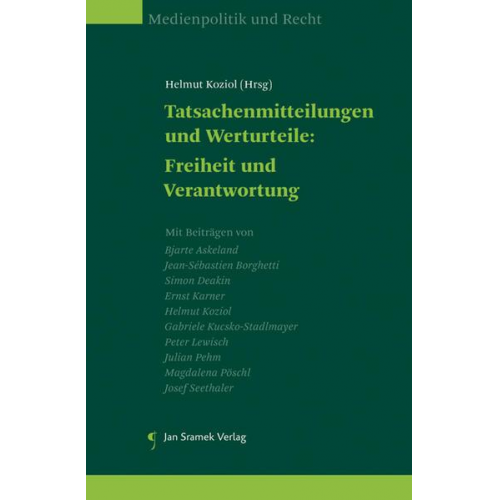 Medienpolitik und Recht

Helmut Koziol (Hrsg)

Tatsachenmitteilungen und Werturteile: Freiheit und Verantwortung

Mit Beiträgen von
Bjarte Askeland
Jean-Sébastien Borghetti
Simon Deakin
Ernst Karner
Helmut Koziol
Gabriele Kucsko-Stadlmayer
Peter Lewisch
Julian Pehm
Magdalena Pöschl
Josef Seethaler

Jan Sramek Verlag